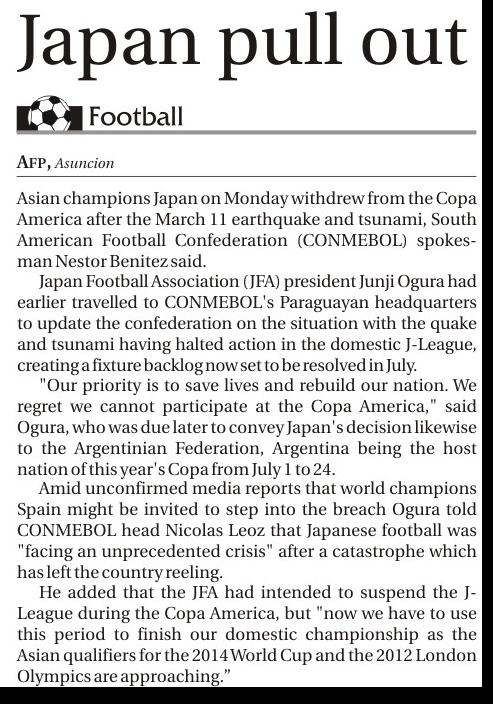 Japan pull out

Football

AFP, Asuncion

Asian champions Japan on Monday withdrew from the Copa America after the March 11 earthquake and tsunami, South American Football Confederation (CONMEBOL) spokesman Nestor Benitez said.

Japan Football Association (JFA) president Junji Ogura had earlier travelled to CONMEBOL's Paraguayan headquarters to update the confederation on the situation with the quake and tsunami having halted action in the domestic J-League, creating a fixture backlog now set to be resolved in July.

"Our priority is to save lives and rebuild our nation. We regret we cannot participate at the Copa America," said Ogura, who was due later to convey Japan's decision likewise to the Argentinian Federation, Argentina being the host nation of this year's Copa from July 1 to 24.

Amid unconfirmed media reports that world champions Spain might be invited to step into the breach Ogura told CONMEBOL head Nicolas Leoz that Japanese football was "facing an unprecedented crisis" after a catastrophe which has left the country reeling.

He added that the JFA had intended to suspend the J-League during the Copa America, but "now we have to use this period to finish our domestic championship as the Asian qualifiers for the 2014 World Cup and the 2012 London Olympics are approaching."